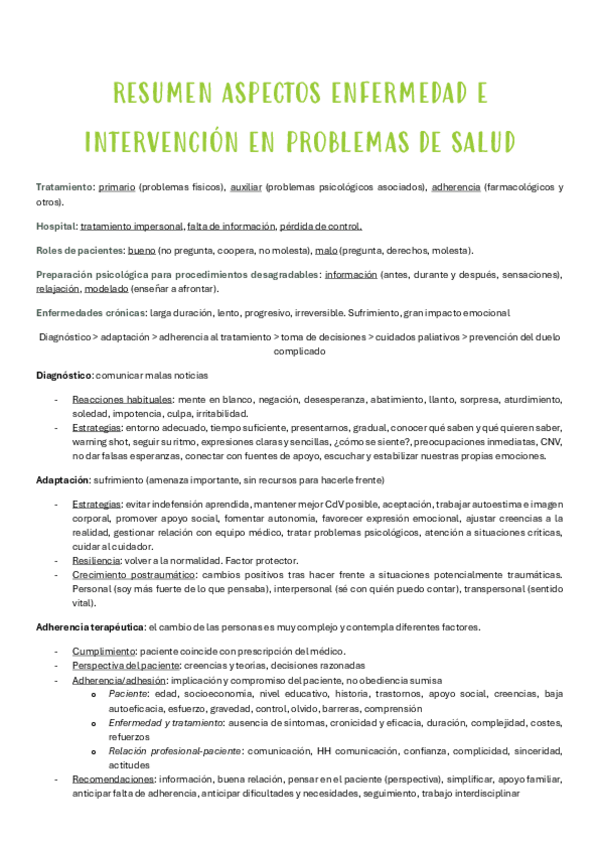 RESUMEN ASPECTOS ENFERMEDAD E INTERVENCIÓN EN PROBLEMAS DE SALUD

Tratamiento: primario (problemas físicos), auxiliar (problemas psicológicos asociados), adherencia (farmacológicos y otros).

Hospital: tratamiento impersonal, falta de información, pérdida de control.

Roles de pacientes: bueno (no pregunta, coopera, no molesta), malo (pregunta, derechos, molesta).

Preparación psicológica para procedimientos desagradables: información (antes, durante y después, sensaciones), relajación, modelado (enseñar a afrontar).

Enfermedades crónicas: larga duración, lento, progresivo, irreversible. Sufrimiento, gran impacto emocional

Diagnóstico > adaptación > adherencia al tratamiento > toma de decisiones > cuidados paliativos > prevención del duelo complicado

Diagnóstico: comunicar malas noticias

- Reacciones habituales: mente en blanco, negación, desesperanza, abatimiento, llanto, sorpresa, aturdimiento, soledad, impotencia, culpa, irritabilidad.
- Estrategias: entorno adecuado, tiempo suficiente, presentarnos, gradual, conocer qué saben y qué quieren saber, warning shot, seguir su ritmo, expresiones claras y sencillas, ¿cómo se siente?, preocupaciones inmediatas, CNV, no dar falsas esperanzas, conectar con fuentes de apoyo, escuchar y estabilizar nuestras propias emociones.

Adaptación: sufrimiento (amenaza importante, sin recursos para hacerle frente)

- Estrategias: evitar indefensión aprendida, mantener mejor CdV posible, aceptación, trabajar autoestima e imagen corporal, promover apoyo social, fomentar autonomía, favorecer expresión emocional, ajustar creencias a la realidad, gestionar relación con equipo médico, tratar problemas psicológicos, atención a situaciones críticas, cuidar al cuidador.
- Resiliencia: volver a la normalidad. Factor protector.
- Crecimiento postraumático: cambios positivos tras hacer frente a situaciones potencialmente traumáticas. Personal (soy más fuerte de lo que pensaba), interpersonal (sé con quién puedo contar), transpersonal (sentido vital).

Adherencia terapéutica: el cambio de las personas es muy complejo y contempla diferentes factores.

- Cumplimiento: paciente coincide con prescripción del médico.
- Perspectiva del paciente: creencias y teorías, decisiones razonadas
- Adherencia/adhesión: implicación y compromiso del paciente, no obediencia sumisa
  o Paciente: edad, socioeconomía, nivel educativo, historia, trastornos, apoyo social, creencias, baja autoeficacia, esfuerzo, gravedad, control, olvido, barreras, comprensión
  o Enfermedad y tratamiento: ausencia de síntomas, cronicidad y eficacia, duración, complejidad, costes, refuerzos
  o Relación profesional-paciente: comunicación, HH comunicación, confianza, complicidad, sinceridad, actitudes
- Recomendaciones: información, buena relación, pensar en el paciente (perspectiva), simplificar, apoyo familiar, anticipar falta de adherencia, anticipar dificultades y necesidades, seguimiento, trabajo interdisciplinar